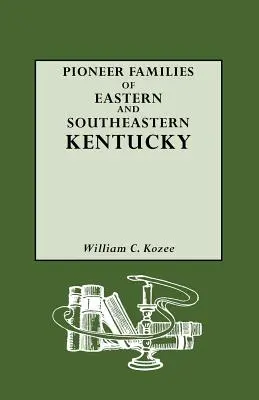 PIONEER FAMILIES
OF
EASTERN
AND
SOUTHEASTERN
KENTUCKY

William C. Kozee